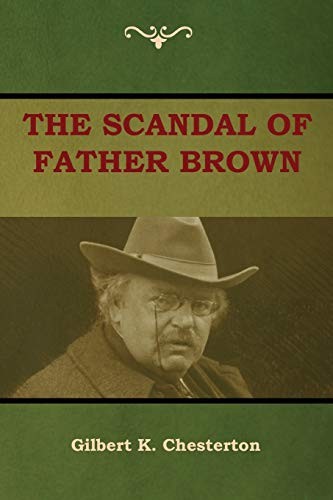 THE SCANDAL OF FATHER BROWN

Gilbert K. Chesterton